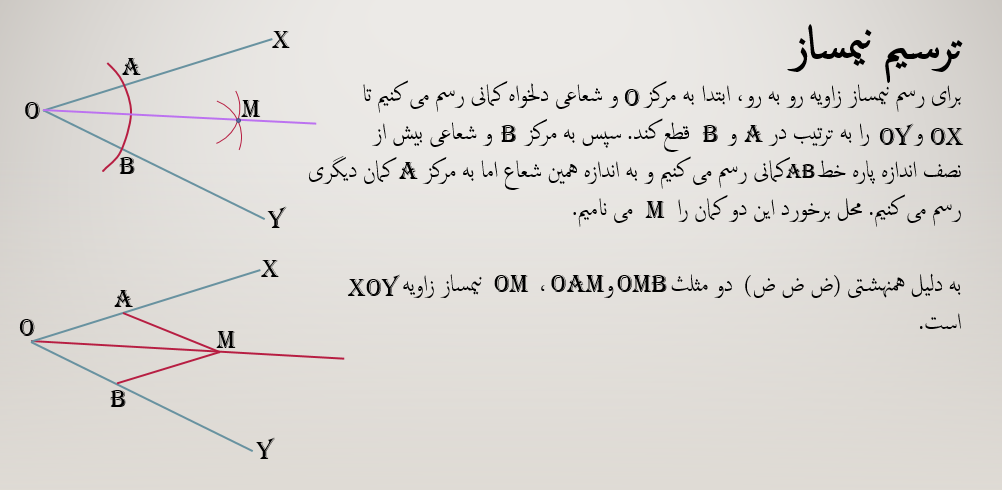 ترسیم نیمساز

برای رسم نیمساز زاویه رو به رو، ابتدا به مرکز O و شعاعی دلخواه کمانی رسم می کنیم تا OX و OY را به ترتیب در A و B قطع کند. سپس به مرکز B و شعاعی بیش از نصف اندازه پاره خط AB کمانی رسم می کنیم و به اندازه همین شعاع اما به مرکز A کمان دیگری رسم می کنیم. محل برخورد این دو کمان را M می نامیم.

به دلیل همنهشتی (ض ض ض) دو مثلث OMB و OAM ، OM نیمساز زاویه XOY است.

X
A
O
M
B
Y

X
A
O
M
B
Y